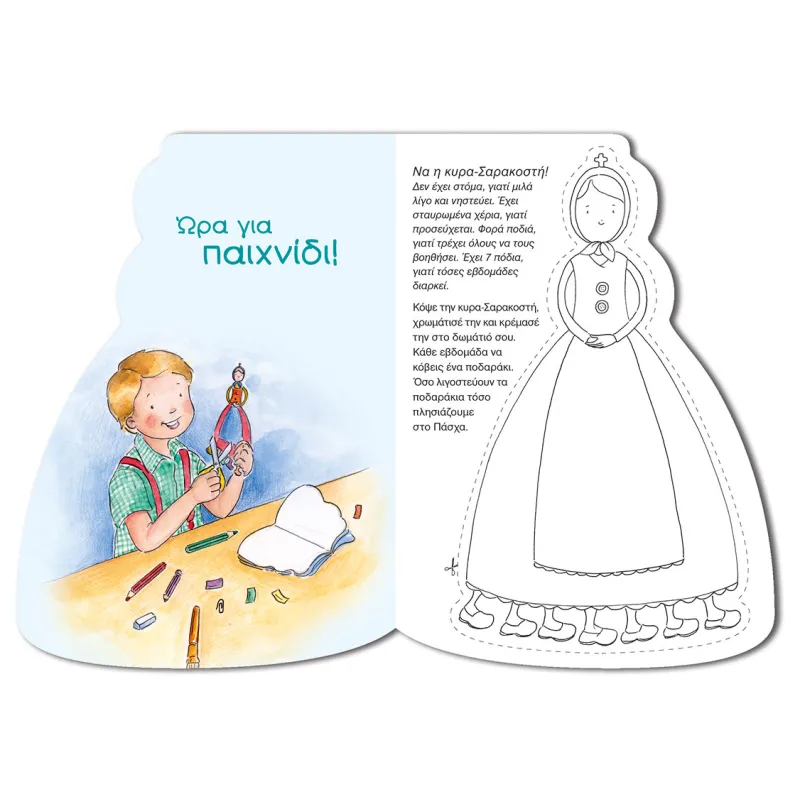 Ώρα για
παιχνίδι!

Να η κυρα-Σαρακοστή!
Δεν έχει στόμα, γιατί μιλά λίγο και νηστεύει. Έχει σταυρωμένα χέρια, γιατί προσεύχεται. Φορά ποδιά, γιατί τρέχει όλους να τους βοηθήσει. Έχει 7 πόδια, γιατί τόσες εβδομάδες διαρκεί.

Κόψε την κυρα-Σαρακοστή, χρωμάτισέ την και κρέμασέ την στο δωμάτιό σου. Κάθε εβδομάδα να κόβεις ένα ποδαράκι. Όσο λιγοστεύουν τα ποδαράκια τόσο πλησιάζουμε στο Πάσχα.